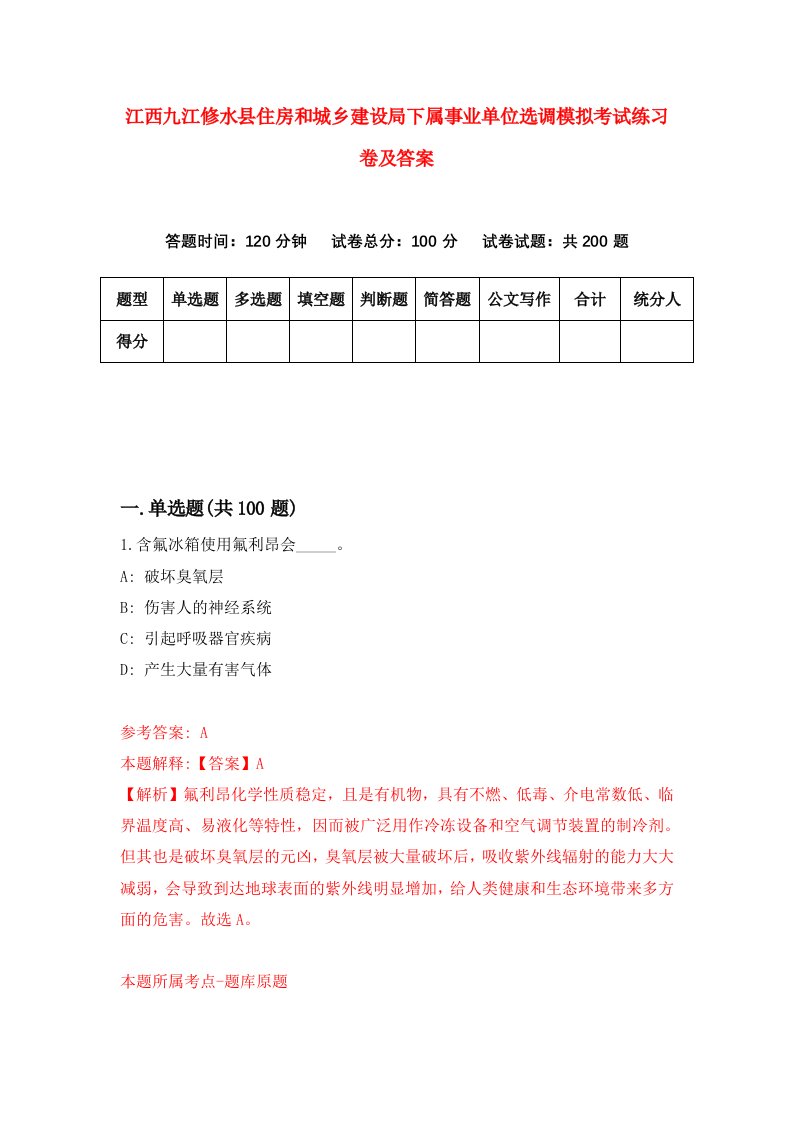 江西九江修水县住房和城乡建设局下属事业单位选调模拟考试练习卷及答案

答题时间：120 分钟　试卷总分：100 分　试卷试题：共 200 题

| 题型 | 单选题 | 多选题 | 填空题 | 判断题 | 简答题 | 公文写作 | 合计 | 统分人 |
|---|---|---|---|---|---|---|---|---|
| 得分 | | | | | | | | |

一.单选题(共 100 题)

1.含氟冰箱使用氟利昂会_____。

A: 破坏臭氧层

B: 伤害人的神经系统

C: 引起呼吸器官疾病

D: 产生大量有害气体

参考答案: A

本题解释:【答案】A

【解析】氟利昂化学性质稳定，且是有机物，具有不燃、低毒、介电常数低、临界温度高、易液化等特性，因而被广泛用作冷冻设备和空气调节装置的制冷剂。但其也是破坏臭氧层的元凶，臭氧层被大量破坏后，吸收紫外线辐射的能力大大减弱，会导致到达地球表面的紫外线明显增加，给人类健康和生态环境带来多方面的危害。故选 A。

本题所属考点-题库原题